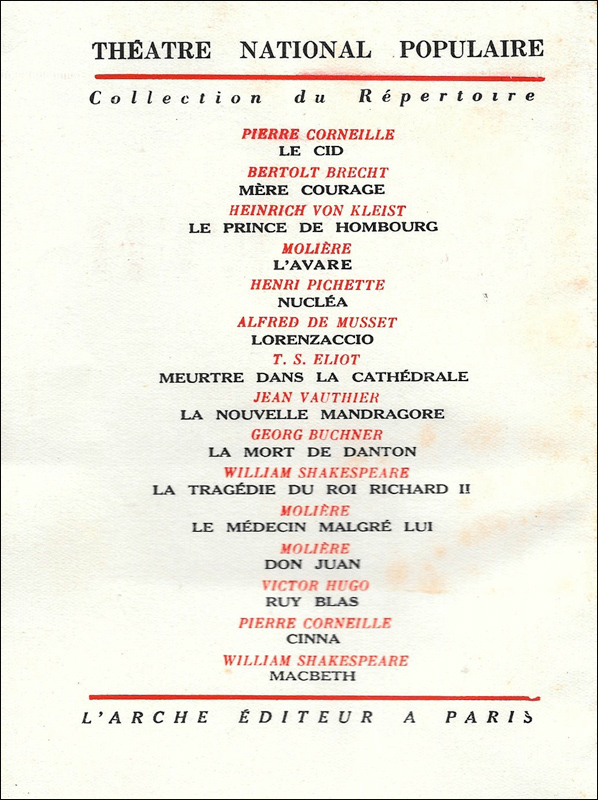 THÉATRE NATIONAL POPULAIRE

Collection du Répertoire

PIERRE CORNEILLE
LE CID
BERTOLT BRECHT
MÈRE COURAGE
HEINRICH VON KLEIST
LE PRINCE DE HOMBOURG
MOLIÈRE
L'AVARE
HENRI PICHETTE
NUCLÉA
ALFRED DE MUSSET
LORENZACCIO
T. S. ELIOT
MEURTRE DANS LA CATHÉDRALE
JEAN VAUTHIER
LA NOUVELLE MANDRAGORE
GEORG BUCHNER
LA MORT DE DANTON
WILLIAM SHAKESPEARE
LA TRAGÉDIE DU ROI RICHARD II
MOLIÈRE
LE MÉDECIN MALGRÉ LUI
MOLIÈRE
DON JUAN
VICTOR HUGO
RUY BLAS
PIERRE CORNEILLE
CINNA
WILLIAM SHAKESPEARE
MACBETH

L'ARCHE ÉDITEUR A PARIS